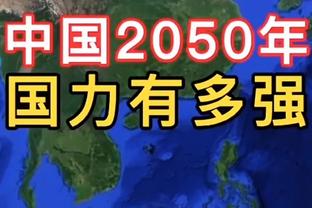 中国2050年
国力有多强